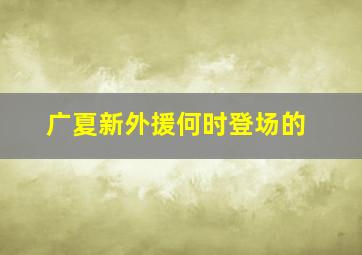 广夏新外援何时登场的